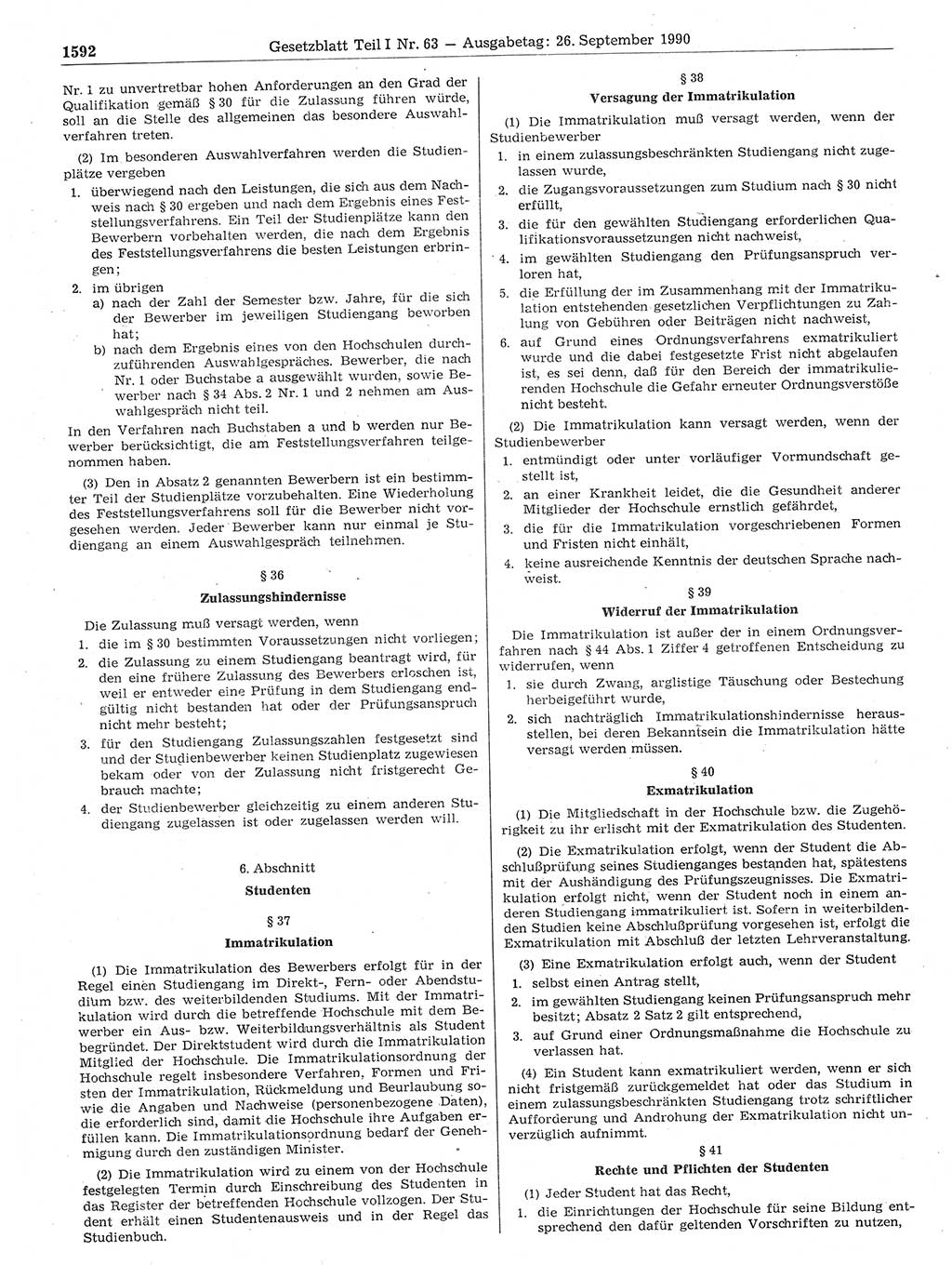 1592 Gesetzblatt Teil I Nr. 63 — Ausgabetag: 26. September 1990

Nr. 1 zu unvertretbar hohen Anforderungen an den Grad der Qualifikation gemäß § 30 für die Zulassung führen würde, soll an die Stelle des allgemeinen das besondere Auswahlverfahren treten.

(2) Im besonderen Auswahlverfahren werden die Studienplätze vergeben

1. überwiegend nach den Leistungen, die sich aus dem Nachweis nach § 30 ergeben und nach dem Ergebnis eines Feststellungsverfahrens. Ein Teil der Studienplätze kann den Bewerbern vorbehalten werden, die nach dem Ergebnis des Feststellungsverfahrens die besten Leistungen erbringen;

2. im übrigen

a) nach der Zahl der Semester bzw. Jahre, für die sich der Bewerber im jeweiligen Studiengang beworben hat;

b) nach dem Ergebnis eines von den Hochschulen durchzuführenden Auswahlgespräches. Bewerber, die nach Nr. 1 oder Buchstabe a ausgewählt wurden, sowie Bewerber nach § 34 Abs. 2 Nr. 1 und 2 nehmen am Auswahlgespräch nicht teil.

In den Verfahren nach Buchstaben a und b werden nur Bewerber berücksichtigt, die am Feststellungsverfahren teilgenommen haben.

(3) Den in Absatz 2 genannten Bewerbern ist ein bestimmter Teil der Studienplätze vorzubehalten. Eine Wiederholung des Feststellungsverfahrens soll für die Bewerber nicht vorgesehen werden. Jeder Bewerber kann nur einmal je Studiengang an einem Auswahlgespräch teilnehmen.

§ 36

Zulassungshindernisse

Die Zulassung muß versagt werden, wenn

1. die im § 30 bestimmten Voraussetzungen nicht vorliegen;

2. die Zulassung zu einem Studiengang beantragt wird, für den eine frühere Zulassung des Bewerbers erloschen ist, weil er entweder eine Prüfung in dem Studiengang endgültig nicht bestanden hat oder der Prüfungsanspruch nicht mehr besteht;

3. für den Studiengang Zulassungszahlen festgesetzt sind und der Studienbewerber keinen Studienplatz zugewiesen bekam oder von der Zulassung nicht fristgerecht Gebrauch machte;

4. der Studienbewerber gleichzeitig zu einem anderen Studiengang zugelassen ist oder zugelassen werden will.

6. Abschnitt

Studenten

§ 37

Immatrikulation

(1) Die Immatrikulation des Bewerbers erfolgt für in der Regel einen Studiengang im Direkt-, Fern- oder Abendstudium bzw. des weiterbildenden Studiums. Mit der Immatrikulation wird durch die betreffende Hochschule mit dem Bewerber ein Aus- bzw. Weiterbildungsverhältnis als Student begründet. Der Direktstudent wird durch die Immatrikulation Mitglied der Hochschule. Die Immatrikulationsordnung der Hochschule regelt insbesondere Verfahren, Formen und Fristen der Immatrikulation, Rückmeldung und Beurlaubung sowie die Angaben und Nachweise (personenbezogene Daten), die erforderlich sind, damit die Hochschule ihre Aufgaben erfüllen kann. Die Immatrikulationsordnung bedarf der Genehmigung durch den zuständigen Minister.

(2) Die Immatrikulation wird zu einem von der Hochschule festgelegten Termin durch Einschreibung des Studenten in das Register der betreffenden Hochschule vollzogen. Der Student erhält einen Studentenausweis und in der Regel das Studienbuch.

§ 38

Versagung der Immatrikulation

(1) Die Immatrikulation muß versagt werden, wenn der Studienbewerber

1. in einem zulassungsbeschränkten Studiengang nicht zugelassen wurde,

2. die Zugangsvoraussetzungen zum Studium nach § 30 nicht erfüllt,

3. die für den gewählten Studiengang erforderlichen Qualifikationsvoraussetzungen nicht nachweist,

4. im gewählten Studiengang den Prüfungsanspruch verloren hat,

5. die Erfüllung der im Zusammenhang mit der Immatrikulation entstehenden gesetzlichen Verpflichtungen zu Zahlung von Gebühren oder Beiträgen nicht nachweist,

6. auf Grund eines Ordnungsverfahrens exmatrikuliert wurde und die dabei festgesetzte Frist nicht abgelaufen ist, es sei denn, daß für den Bereich der immatrikulierenden Hochschule die Gefahr erneuter Ordnungsverstöße nicht besteht.

(2) Die Immatrikulation kann versagt werden, wenn der Studienbewerber

1. entmündigt oder unter vorläufiger Vormundschaft gestellt ist,

2. an einer Krankheit leidet, die die Gesundheit anderer Mitglieder der Hochschule ernstlich gefährdet,

3. die für die Immatrikulation vorgeschriebenen Formen und Fristen nicht einhält,

4. keine ausreichende Kenntnis der deutschen Sprache nachweist.

§ 39

Widerruf der Immatrikulation

Die Immatrikulation ist außer der in einem Ordnungsverfahren nach § 44 Abs. 1 Ziffer 4 getroffenen Entscheidung zu widerrufen, wenn

1. sie durch Zwang, arglistige Täuschung oder Bestechung herbeigeführt wurde,

2. sich nachträglich Immatrikulationshindernisse herausstellen, bei deren Bekanntsein die Immatrikulation hätte versagt werden müssen.

§ 40

Exmatrikulation

(1) Die Mitgliedschaft in der Hochschule bzw. die Zugehörigkeit zu ihr erlischt mit der Exmatrikulation des Studenten.

(2) Die Exmatrikulation erfolgt, wenn der Student die Abschlußprüfung seines Studienganges bestanden hat, spätestens mit der Aushändigung des Prüfungszeugnisses. Die Exmatrikulation erfolgt nicht, wenn der Student noch in einem anderen Studiengang immatrikuliert ist. Sofern in weiterbildenden Studien keine Abschlußprüfung vorgesehen ist, erfolgt die Exmatrikulation mit Abschluß der letzten Lehrveranstaltung.

(3) Eine Exmatrikulation erfolgt auch, wenn der Student

1. selbst einen Antrag stellt,

2. im gewählten Studiengang keinen Prüfungsanspruch mehr besitzt; Absatz 2 Satz 2 gilt entsprechend,

3. auf Grund einer Ordnungsmaßnahme die Hochschule zu verlassen hat.

(4) Ein Student kann exmatrikuliert werden, wenn er sich nicht fristgemäß zurückgemeldet hat oder das Studium in einem zulassungsbeschränkten Studiengang trotz schriftlicher Aufforderung und Androhung der Exmatrikulation nicht unverzüglich aufnimmt.

§ 41

Rechte und Pflichten der Studenten

(1) Jeder Student hat das Recht,

1. die Einrichtungen der Hochschule für seine Bildung entsprechend den dafür geltenden Vorschriften zu nutzen,